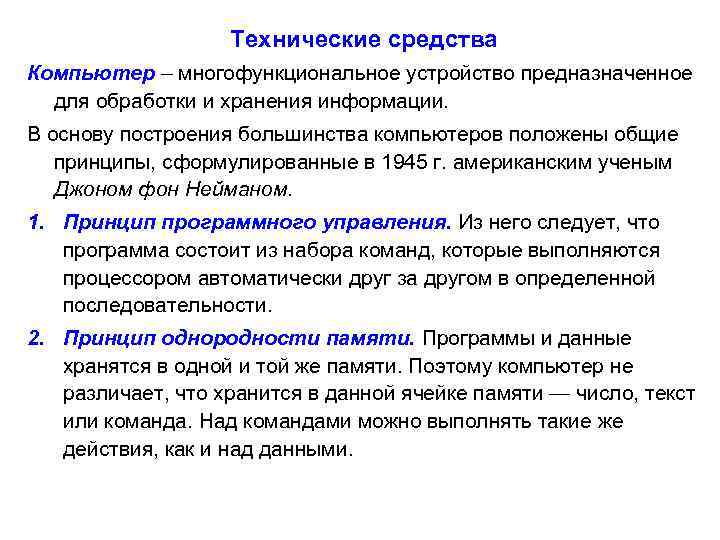 Технические средства

Компьютер – многофункциональное устройство предназначенное для обработки и хранения информации.

В основу построения большинства компьютеров положены общие принципы, сформулированные в 1945 г. американским ученым Джоном фон Нейманом.

1. Принцип программного управления. Из него следует, что программа состоит из набора команд, которые выполняются процессором автоматически друг за другом в определенной последовательности.

2. Принцип однородности памяти. Программы и данные хранятся в одной и той же памяти. Поэтому компьютер не различает, что хранится в данной ячейке памяти — число, текст или команда. Над командами можно выполнять такие же действия, как и над данными.